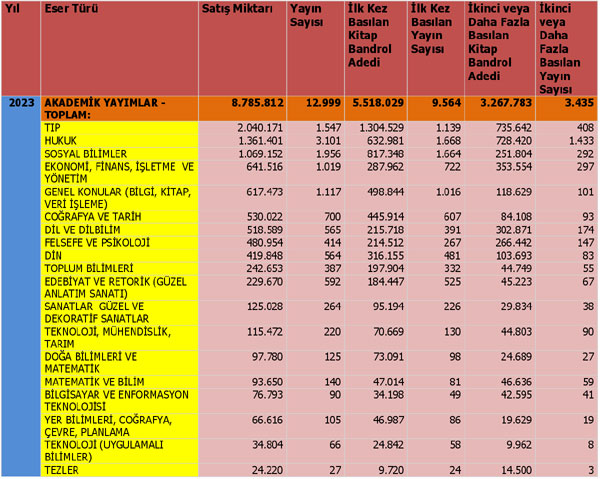 | Yıl | Eser Türü | Satış Miktarı | Yayın Sayısı | İlk Kez Basılan Kitap Bandrol Adedi | İlk Kez Basılan Yayın Sayısı | İkinci veya Daha Fazla Basılan Kitap Bandrol Adedi | İkinci veya Daha Fazla Basılan Yayın Sayısı |
|---|---|---|---|---|---|---|---|
| 2023 | AKADEMİK YAYIMLAR - TOPLAM: | 8.785.812 | 12.999 | 5.518.029 | 9.564 | 3.267.783 | 3.435 |
| | TIP | 2.040.171 | 1.547 | 1.304.529 | 1.139 | 735.642 | 408 |
| | HUKUK | 1.361.401 | 3.101 | 632.981 | 1.668 | 728.420 | 1.433 |
| | SOSYAL BİLİMLER | 1.069.152 | 1.956 | 817.348 | 1.664 | 251.804 | 292 |
| | EKONOMİ, FİNANS, İŞLETME VE YÖNETİM | 641.516 | 1.019 | 287.962 | 722 | 353.554 | 297 |
| | GENEL KONULAR (BİLGİ, KİTAP, VERİ İŞLEME) | 617.473 | 1.117 | 498.844 | 1.016 | 118.629 | 101 |
| | COĞRAFYA VE TARİH | 530.022 | 700 | 445.914 | 607 | 84.108 | 93 |
| | DİL VE DİLBİLİM | 518.589 | 565 | 215.718 | 391 | 302.871 | 174 |
| | FELSEFE VE PSİKOLOJİ | 480.954 | 414 | 214.512 | 267 | 266.442 | 147 |
| | DİN | 419.848 | 564 | 316.155 | 481 | 103.693 | 83 |
| | TOPLUM BİLİMLERİ | 242.653 | 387 | 197.904 | 332 | 44.749 | 55 |
| | EDEBİYAT VE RETORİK (GÜZEL ANLATIM SANATI) | 229.670 | 592 | 184.447 | 525 | 45.223 | 67 |
| | SANATLAR GÜZEL VE DEKORATİF SANATLAR | 125.028 | 264 | 95.194 | 226 | 29.834 | 38 |
| | TEKNOLOJİ, MÜHENDİSLİK, TARIM | 115.472 | 220 | 70.669 | 130 | 44.803 | 90 |
| | DOĞA BİLİMLERİ VE MATEMATİK | 97.780 | 125 | 73.091 | 98 | 24.689 | 27 |
| | MATEMATİK VE BİLİM | 93.650 | 140 | 47.014 | 81 | 46.636 | 59 |
| | BİLGİSAYAR VE ENFORMASYON TEKNOLOJİSİ | 76.793 | 90 | 34.198 | 49 | 42.595 | 41 |
| | YER BİLİMLERİ, COĞRAFYA, ÇEVRE, PLANLAMA | 66.616 | 105 | 46.987 | 86 | 19.629 | 19 |
| | TEKNOLOJİ (UYGULAMALI BİLİMLER) | 34.804 | 66 | 24.842 | 58 | 9.962 | 8 |
| | TEZLER | 24.220 | 27 | 9.720 | 24 | 14.500 | 3 |